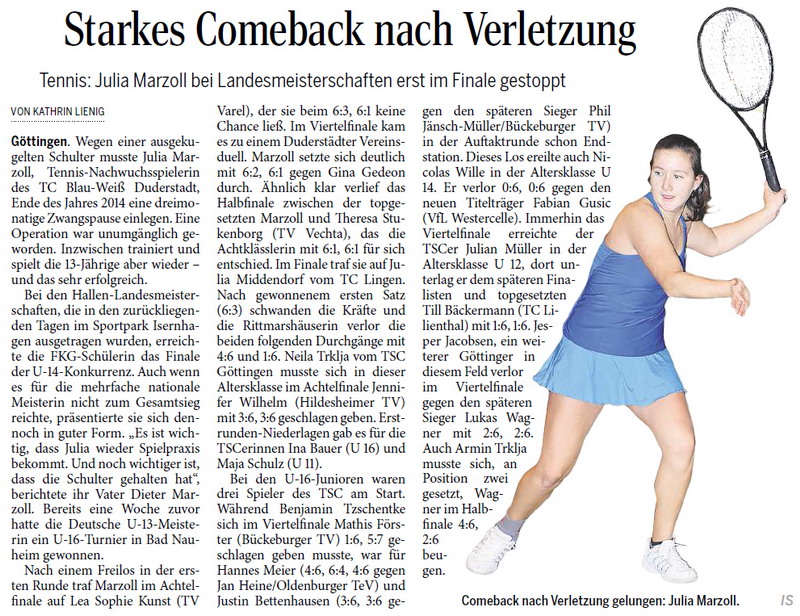 Starkes Comeback nach Verletzung

Tennis: Julia Marzoll bei Landesmeisterschaften erst im Finale gestoppt

VON KATHRIN LIENIG

Göttingen. Wegen einer ausgekugelten Schulter musste Julia Marzoll, Tennis-Nachwuchsspielerin des TC Blau-Weiß Duderstadt, Ende des Jahres 2014 eine dreimonatige Zwangspause einlegen. Eine Operation war unumgänglich geworden. Inzwischen trainiert und spielt die 13-Jährige aber wieder – und das sehr erfolgreich.

Bei den Hallen-Landesmeisterschaften, die in den zurückliegenden Tagen im Sportpark Isernhagen ausgetragen wurden, erreichte die FKG-Schülerin das Finale der U-14-Konkurrenz. Auch wenn es für die mehrfache nationale Meisterin nicht zum Gesamtsieg reichte, präsentierte sie sich dennoch in guter Form. „Es ist wichtig, dass Julia wieder Spielpraxis bekommt. Und noch wichtiger ist, dass die Schulter gehalten hat“, berichtete ihr Vater Dieter Marzoll. Bereits eine Woche zuvor hatte die Deutsche U-13-Meisterin ein U-16-Turnier in Bad Nauheim gewonnen.

Nach einem Freilos in der ersten Runde traf Marzoll im Achtelfinale auf Lea Sophie Kunst (TV Varel), der sie beim 6:3, 6:1 keine Chance ließ. Im Viertelfinale kam es zu einem Duderstädter Vereinsduell. Marzoll setzte sich deutlich mit 6:2, 6:1 gegen Gina Gedeon durch. Ähnlich klar verlief das Halbfinale zwischen der topgesetzten Marzoll und Theresa Stukenborg (TV Vechta), das die Achtklässlerin mit 6:1, 6:1 für sich entschied. Im Finale traf sie auf Julia Middendorf vom TC Lingen. Nach gewonnenem ersten Satz (6:3) schwanden die Kräfte und die Rittmarshäuserin verlor die beiden folgenden Durchgänge mit 4:6 und 1:6. Neila Trklja vom TSC Göttingen musste sich in dieser Altersklasse im Achtelfinale Jennifer Wilhelm (Hildesheimer TV) mit 3:6, 3:6 geschlagen geben. Erstrunden-Niederlagen gab es für die TSCerinnen Ina Bauer (U 16) und Maja Schulz (U 11).

Bei den U-16-Junioren waren drei Spieler des TSC am Start. Während Benjamin Tzschentke sich im Viertelfinale Mathis Förster (Bückeburger TV) 1:6, 5:7 geschlagen geben musste, war für Hannes Meier (4:6, 6:4, 4:6 gegen Jan Heine/Oldenburger TeV) und Justin Bettenhausen (3:6, 3:6 gegen den späteren Sieger Phil Jänsch-Müller/Bückeburger TV) in der Auftaktrunde schon Endstation. Dieses Los ereilte auch Nicolas Wille in der Altersklasse U 14. Er verlor 0:6, 0:6 gegen den neuen Titelträger Fabian Gusic (VfL Westercelle). Immerhin das Viertelfinale erreichte der TSCer Julian Müller in der Altersklasse U 12, dort unterlag er dem späteren Finalisten und topgesetzten Till Bäckermann (TC Lilienthal) mit 1:6, 1:6. Jesper Jacobsen, ein weiterer Göttinger in diesem Feld verlor im Viertelfinale gegen den späteren Sieger Lukas Wagner mit 2:6, 2:6. Auch Armin Trklja musste sich, an Position zwei gesetzt, Wagner im Halbfinale 4:6, 2:6 beugen.

Comeback nach Verletzung gelungen: Julia Marzoll.

IS